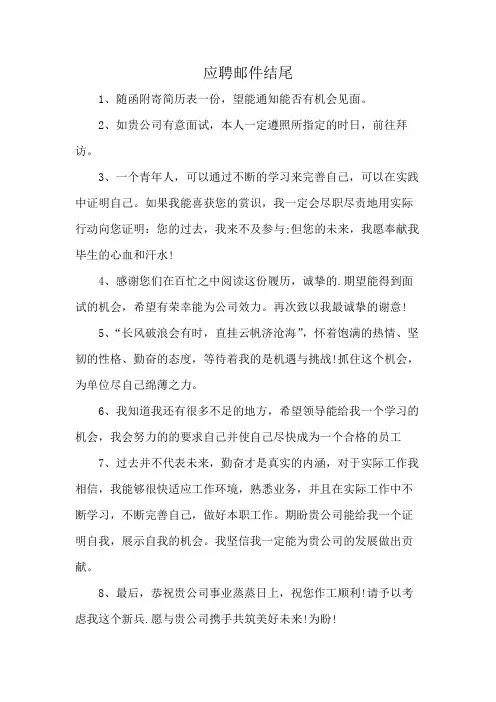 应聘邮件结尾

1、随函附寄简历表一份，望能通知能否有机会见面。

2、如贵公司有意面试，本人一定遵照所指定的时日，前往拜访。

3、一个青年人，可以通过不断的学习来完善自己，可以在实践中证明自己。如果我能喜获您的赏识，我一定会尽职尽责地用实际行动向您证明：您的过去，我来不及参与;但您的未来，我愿奉献我毕生的心血和汗水！

4、感谢您们在百忙之中阅读这份履历，诚挚的.期望能得到面试的机会，希望有荣幸能为公司效力。再次致以我最诚挚的谢意！

5、“长风破浪会有时，直挂云帆济沧海”，怀着饱满的热情、坚韧的性格、勤奋的态度，等待着我的是机遇与挑战!抓住这个机会，为单位尽自己绵薄之力。

6、我知道我还有很多不足的地方，希望领导能给我一个学习的机会，我会努力的的要求自己并使自己尽快成为一个合格的员工

7、过去并不代表未来，勤奋才是真实的内涵，对于实际工作我相信，我能够很快适应工作环境，熟悉业务，并且在实际工作中不断学习，不断完善自己，做好本职工作。期盼贵公司能给我一个证明自我，展示自我的机会。我坚信我一定能为贵公司的发展做出贡献。

8、最后，恭祝贵公司事业蒸蒸日上，祝您作工顺利!请予以考虑我这个新兵.愿与贵公司携手共筑美好未来!为盼!